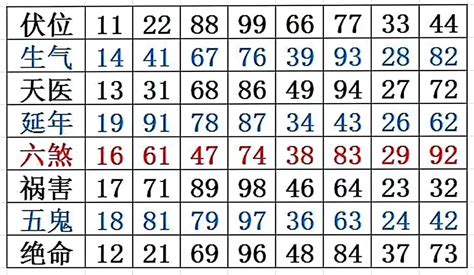 | 伏位 | 11 | 22 | 88 | 99 | 66 | 77 | 33 | 44 |
|---|---|---|---|---|---|---|---|---|
| 生气 | 14 | 41 | 67 | 76 | 39 | 93 | 28 | 82 |
| 天医 | 13 | 31 | 68 | 86 | 49 | 94 | 27 | 72 |
| 延年 | 19 | 91 | 78 | 87 | 34 | 43 | 26 | 62 |
| 六煞 | 16 | 61 | 47 | 74 | 38 | 83 | 29 | 92 |
| 祸害 | 17 | 71 | 89 | 98 | 46 | 64 | 23 | 32 |
| 五鬼 | 18 | 81 | 79 | 97 | 36 | 63 | 24 | 42 |
| 绝命 | 12 | 21 | 69 | 96 | 48 | 84 | 37 | 73 |